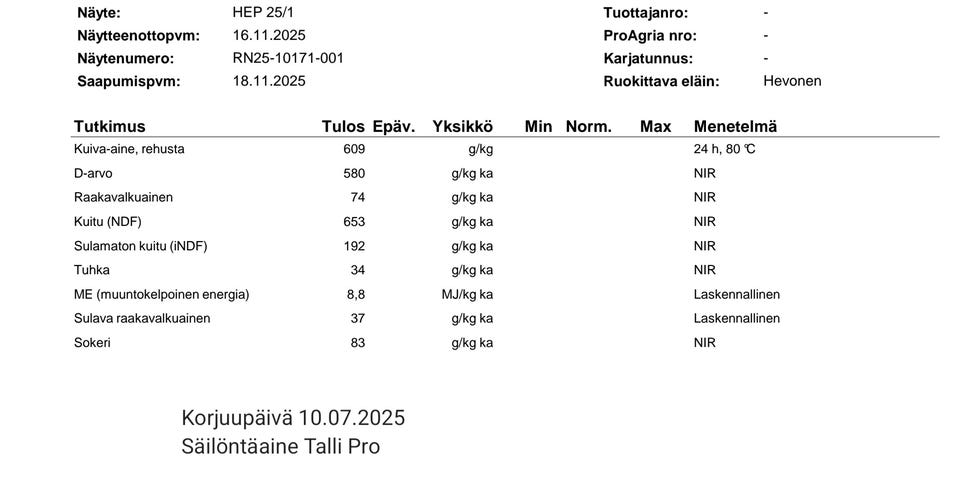 Näyte: HEP 25/1
Näytteenottopvm: 16.11.2025
Näytenumero: RN25-10171-001
Saapumispvm: 18.11.2025

Tuottajanro: -
ProAgria nro: -
Karjatunnus: -
Ruokittava eläin: Hevonen

| Tutkimus | Tulos | Epäv. | Yksikkö | Min | Norm. | Max | Menetelmä |
|---|---|---|---|---|---|---|---|
| Kuiva-aine, rehusta | 609 | | g/kg | | | | 24 h, 80 ℃ |
| D-arvo | 580 | | g/kg ka | | | | NIR |
| Raakavalkuainen | 74 | | g/kg ka | | | | NIR |
| Kuitu (NDF) | 653 | | g/kg ka | | | | NIR |
| Sulamaton kuitu (iNDF) | 192 | | g/kg ka | | | | NIR |
| Tuhka | 34 | | g/kg ka | | | | NIR |
| ME (muuntokelpoinen energia) | 8,8 | | MJ/kg ka | | | | Laskennallinen |
| Sulava raakavalkuainen | 37 | | g/kg ka | | | | Laskennallinen |
| Sokeri | 83 | | g/kg ka | | | | NIR |

Korjuupäivä 10.07.2025
Säilöntäaine Talli Pro